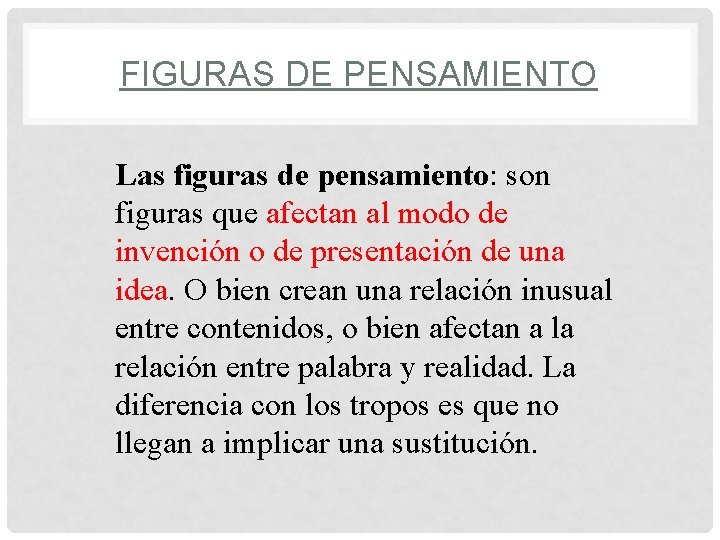 FIGURAS DE PENSAMIENTO

Las figuras de pensamiento: son figuras que afectan al modo de invención o de presentación de una idea. O bien crean una relación inusual entre contenidos, o bien afectan a la relación entre palabra y realidad. La diferencia con los tropos es que no llegan a implicar una sustitución.